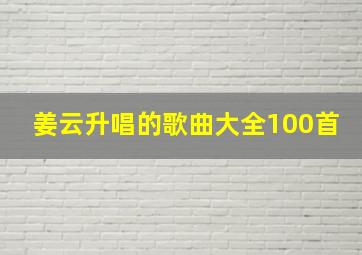 姜云升唱的歌曲大全100首